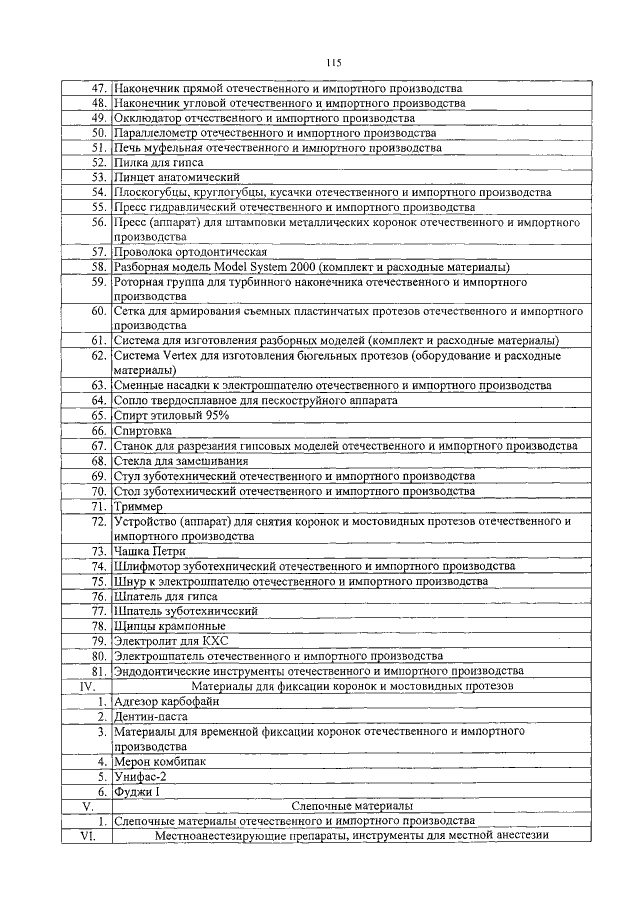 115

| | |
|---|---|
| 47. | Наконечник прямой отечественного и импортного производства |
| 48. | Наконечник угловой отечественного и импортного производства |
| 49. | Окклюдатор отчественного и импортного производства |
| 50. | Параллелометр отечественного и импортного производства |
| 51. | Печь муфельная отечественного и импортного производства |
| 52. | Пилка для гипса |
| 53. | Пинцет анатомический |
| 54. | Плоскогубцы, круглогубцы, кусачки отечественного и импортного производства |
| 55. | Пресс гидравлический отечественного и импортного производства |
| 56. | Пресс (аппарат) для штамповки металлических коронок отечественного и импортного производства |
| 57. | Проволока ортодонтическая |
| 58. | Разборная модель Model System 2000 (комплект и расходные материалы) |
| 59. | Роторная группа для турбинного наконечника отечественного и импортного производства |
| 60. | Сетка для армирования съемных пластинчатых протезов отечественного и импортного производства |
| 61. | Система для изготовления разборных моделей (комплект и расходные материалы) |
| 62. | Система Vertex для изготовления бюгельных протезов (оборудование и расходные материалы) |
| 63. | Сменные насадки к электрошпателю отечественного и импортного производства |
| 64. | Сопло твердосплавное для пескоструйного аппарата |
| 65. | Спирт этиловый 95% |
| 66. | Спиртовка |
| 67. | Станок для разрезания гипсовых моделей отечественного и импортного производства |
| 68. | Стекла для замешивания |
| 69. | Стул зуботехнический отечественного и импортного производства |
| 70. | Стол зуботехнический отечественного и импортного производства |
| 71. | Триммер |
| 72. | Устройство (аппарат) для снятия коронок и мостовидных протезов отечественного и импортного производства |
| 73. | Чашка Петри |
| 74. | Шлифмотор зуботехнический отечественного и импортного производства |
| 75. | Шнур к электрошпателю отечественного и импортного производства |
| 76. | Шпатель для гипса |
| 77. | Шпатель зуботехнический |
| 78. | Щипцы крампонные |
| 79. | Электролит для КХС |
| 80. | Электрошпатель отечественного и импортного производства |
| 81. | Эндодонтические инструменты отечественного и импортного производства |
| IV. | Материалы для фиксации коронок и мостовидных протезов |
| 1. | Адгезор карбофайн |
| 2. | Дентин-паста |
| 3. | Материалы для временной фиксации коронок отечественного и импортного производства |
| 4. | Мерон комбипак |
| 5. | Унифас-2 |
| 6. | Фуджи I |
| V. | Слепочные материалы |
| 1. | Слепочные материалы отечественного и импортного производства |
| VI. | Местноанестезирующие препараты, инструменты для местной анестезии |